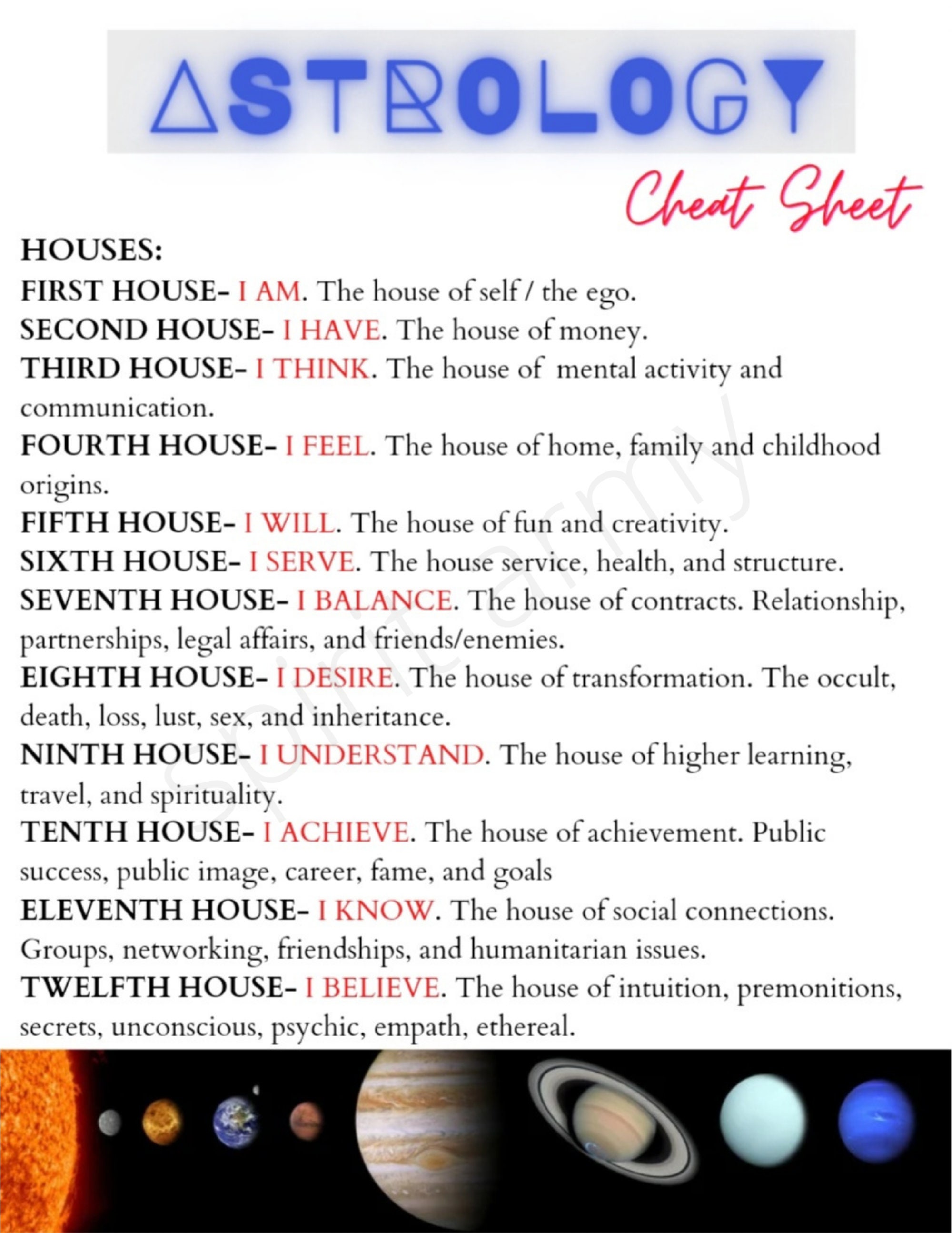 ASTROLOGY

Cheat Sheet

HOUSES:
FIRST HOUSE- I AM. The house of self / the ego.
SECOND HOUSE- I HAVE. The house of money.
THIRD HOUSE- I THINK. The house of mental activity and communication.
FOURTH HOUSE- I FEEL. The house of home, family and childhood origins.
FIFTH HOUSE- I WILL. The house of fun and creativity.
SIXTH HOUSE- I SERVE. The house service, health, and structure.
SEVENTH HOUSE- I BALANCE. The house of contracts. Relationship, partnerships, legal affairs, and friends/enemies.
EIGHTH HOUSE- I DESIRE. The house of transformation. The occult, death, loss, lust, sex, and inheritance.
NINTH HOUSE- I UNDERSTAND. The house of higher learning, travel, and spirituality.
TENTH HOUSE- I ACHIEVE. The house of achievement. Public success, public image, career, fame, and goals
ELEVENTH HOUSE- I KNOW. The house of social connections. Groups, networking, friendships, and humanitarian issues.
TWELFTH HOUSE- I BELIEVE. The house of intuition, premonitions, secrets, unconscious, psychic, empath, ethereal.

spiritarmy